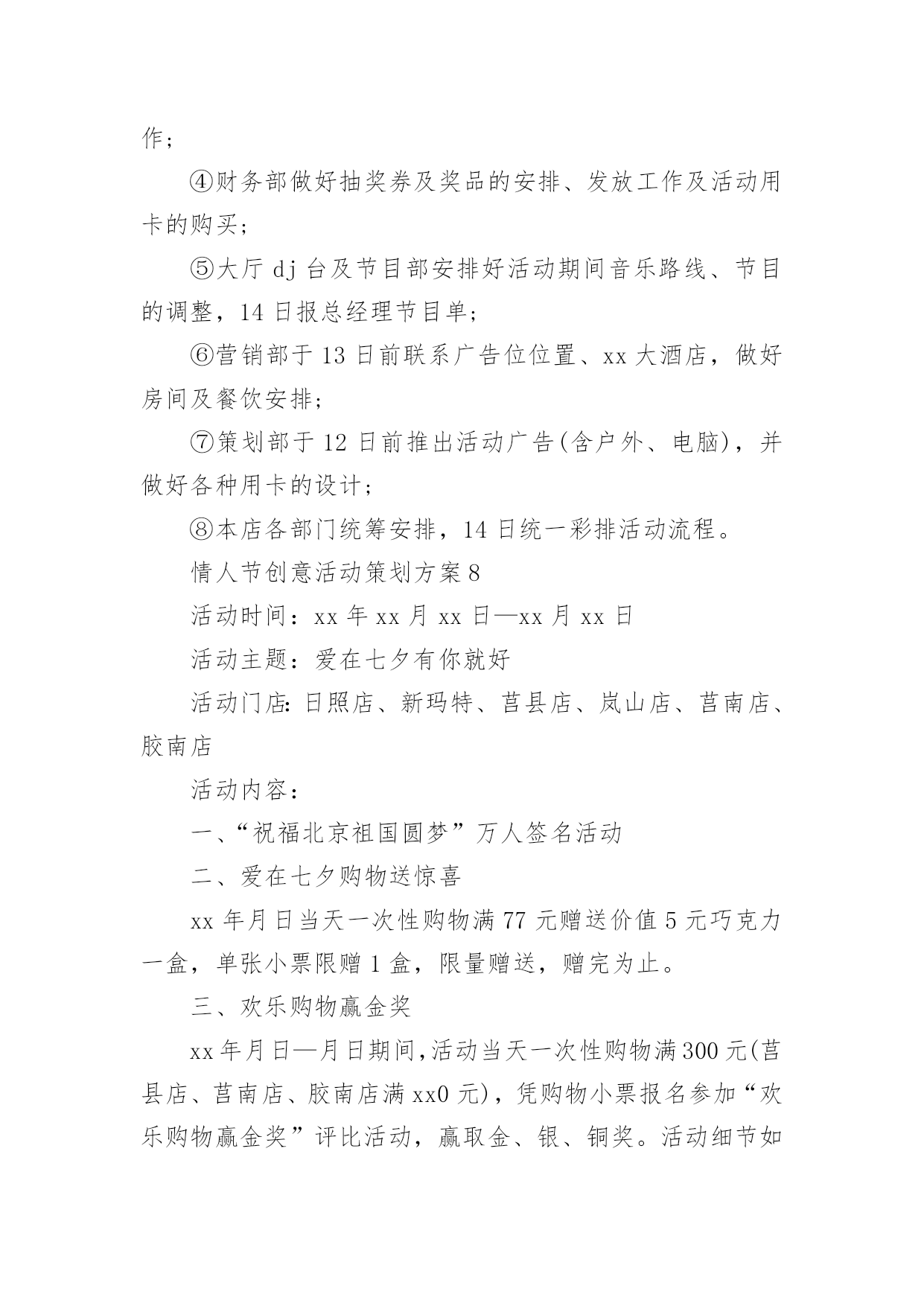 作；

④财务部做好抽奖券及奖品的安排、发放工作及活动用卡的购买；

⑤大厅 dj 台及节目部安排好活动期间音乐路线、节目的调整，14 日报总经理节目单；

⑥营销部于 13 日前联系广告位位置、xx 大酒店，做好房间及餐饮安排；

⑦策划部于 12 日前推出活动广告(含户外、电脑)，并做好各种用卡的设计；

⑧本店各部门统筹安排，14 日统一彩排活动流程。

情人节创意活动策划方案 8

活动时间：xx 年 xx 月 xx 日—xx 月 xx 日

活动主题：爱在七夕有你就好

活动门店:日照店、新玛特、莒县店、岚山店、莒南店、胶南店

活动内容：

一、“祝福北京祖国圆梦”万人签名活动

二、爱在七夕购物送惊喜

xx 年月日当天一次性购物满 77 元赠送价值 5 元巧克力一盒，单张小票限赠 1 盒，限量赠送，赠完为止。

三、欢乐购物赢金奖

xx 年月日—月日期间,活动当天一次性购物满 300 元(莒县店、莒南店、胶南店满 xx0 元)，凭购物小票报名参加“欢乐购物赢金奖”评比活动，赢取金、银、铜奖。活动细节如